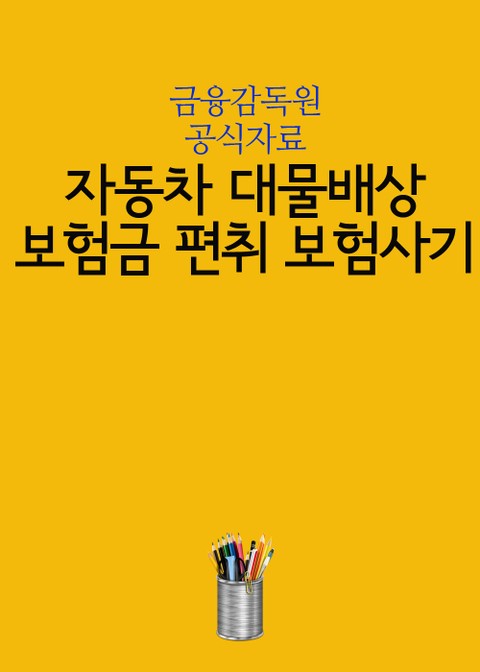 금융감독원
공식자료

자동차 대물배상
보험금 편취 보험사기